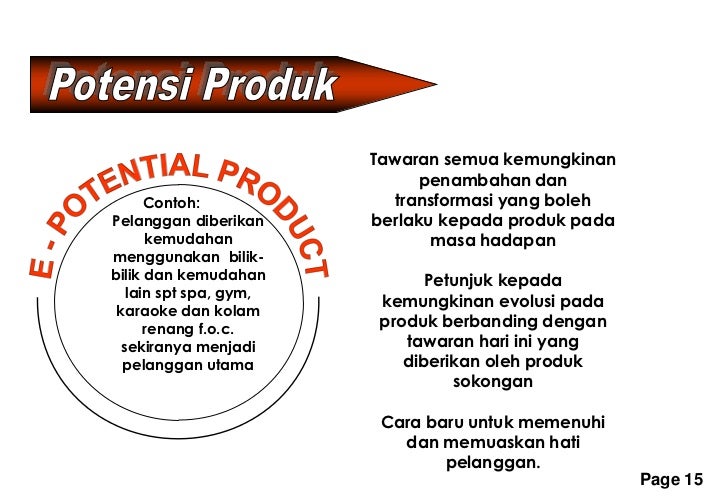 Potensi Produk

E - POTENTIAL PRODUCT

Contoh:
Pelanggan diberikan kemudahan menggunakan bilik-bilik dan kemudahan lain spt spa, gym, karaoke dan kolam renang f.o.c. sekiranya menjadi pelanggan utama

Tawaran semua kemungkinan penambahan dan transformasi yang boleh berlaku kepada produk pada masa hadapan

Petunjuk kepada kemungkinan evolusi pada produk berbanding dengan tawaran hari ini yang diberikan oleh produk sokongan

Cara baru untuk memenuhi dan memuaskan hati pelanggan.

Page 15